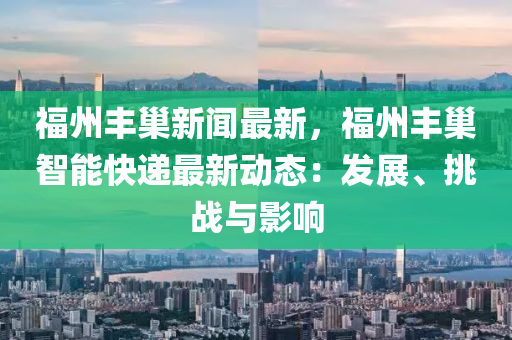 福州丰巢新闻最新，福州丰巢智能快递最新动态：发展、挑战与影响